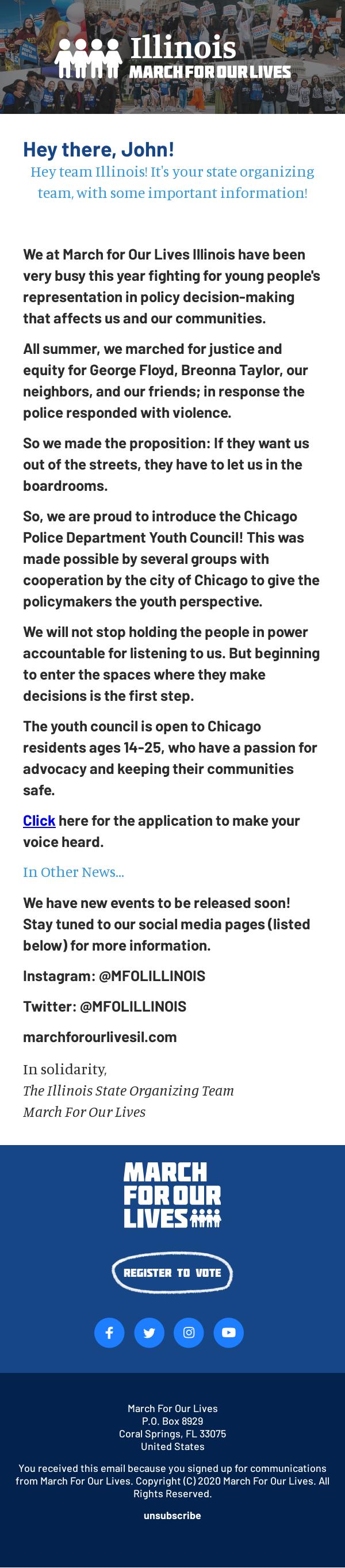 Illinois
MARCH FOR OUR LIVES

Hey there, John!

Hey team Illinois! It's your state organizing team, with some important information!

We at March for Our Lives Illinois have been very busy this year fighting for young people's representation in policy decision-making that affects us and our communities.

All summer, we marched for justice and equity for George Floyd, Breonna Taylor, our neighbors, and our friends; in response the police responded with violence.

So we made the proposition: If they want us out of the streets, they have to let us in the boardrooms.

So, we are proud to introduce the Chicago Police Department Youth Council! This was made possible by several groups with cooperation by the city of Chicago to give the policymakers the youth perspective.

We will not stop holding the people in power accountable for listening to us. But beginning to enter the spaces where they make decisions is the first step.

The youth council is open to Chicago residents ages 14-25, who have a passion for advocacy and keeping their communities safe.

Click here for the application to make your voice heard.

In Other News...

We have new events to be released soon! Stay tuned to our social media pages (listed below) for more information.

Instagram: @MFOLILLINOIS

Twitter: @MFOLILLINOIS

marchforourlivesil.com

In solidarity,
The Illinois State Organizing Team
March For Our Lives

MARCH FOR OUR LIVES

REGISTER TO VOTE

March For Our Lives
P.O. Box 8929
Coral Springs, FL 33075
United States

You received this email because you signed up for communications from March For Our Lives. Copyright (C) 2020 March For Our Lives. All Rights Reserved.

unsubscribe